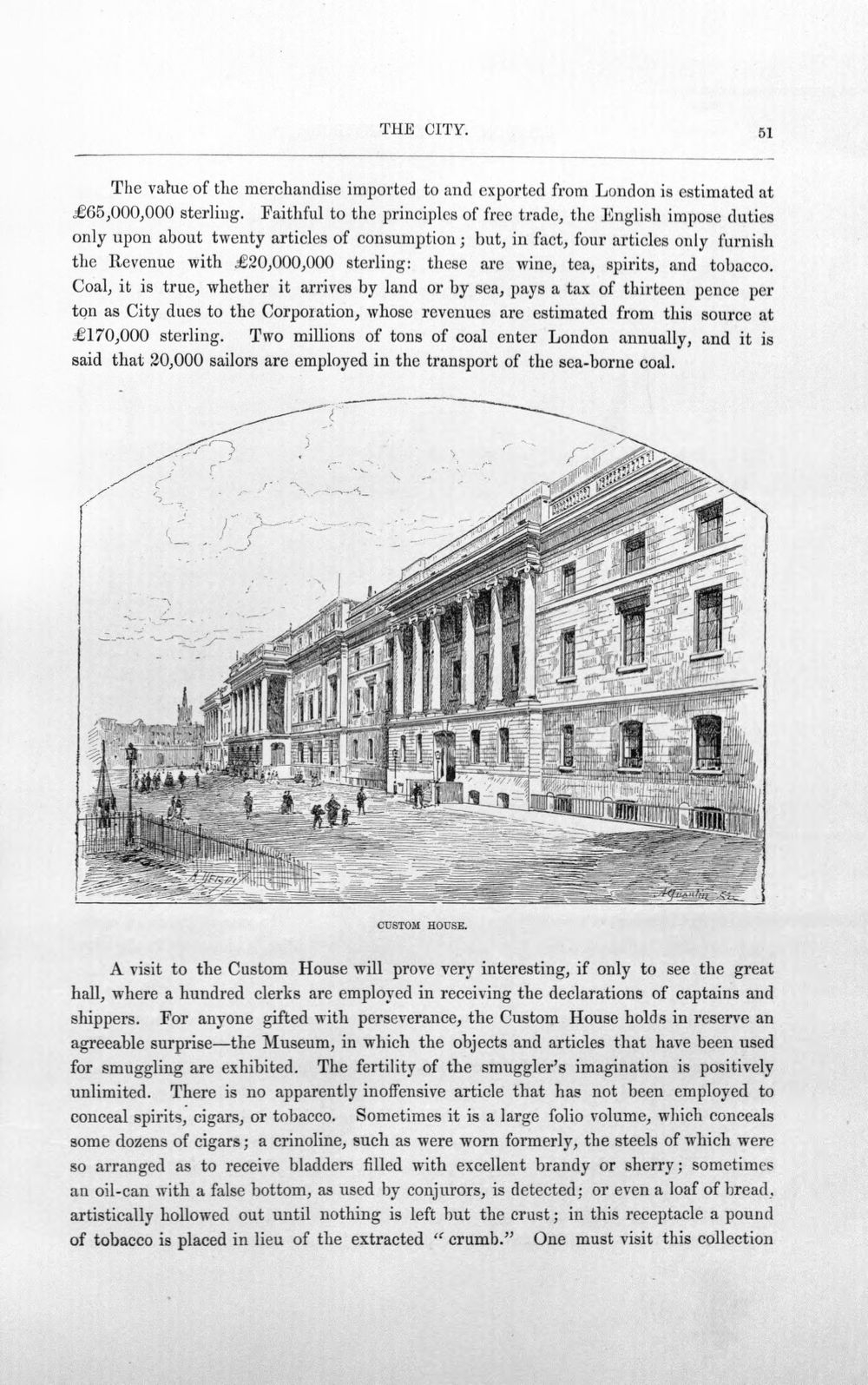 THE CITY. 51

The value of the merchandise imported to and exported from London is estimated at £65,000,000 sterling. Faithful to the principles of free trade, the English impose duties only upon about twenty articles of consumption; but, in fact, four articles only furnish the Revenue with £20,000,000 sterling: these are wine, tea, spirits, and tobacco. Coal, it is true, whether it arrives by land or by sea, pays a tax of thirteen pence per ton as City dues to the Corporation, whose revenues are estimated from this source at £170,000 sterling. Two millions of tons of coal enter London annually, and it is said that 20,000 sailors are employed in the transport of the sea-borne coal.

CUSTOM HOUSE.

A visit to the Custom House will prove very interesting, if only to see the great hall, where a hundred clerks are employed in receiving the declarations of captains and shippers. For anyone gifted with perseverance, the Custom House holds in reserve an agreeable surprise—the Museum, in which the objects and articles that have been used for smuggling are exhibited. The fertility of the smuggler's imagination is positively unlimited. There is no apparently inoffensive article that has not been employed to conceal spirits, cigars, or tobacco. Sometimes it is a large folio volume, which conceals some dozens of cigars; a crinoline, such as were worn formerly, the steels of which were so arranged as to receive bladders filled with excellent brandy or sherry; sometimes an oil-can with a false bottom, as used by conjurors, is detected; or even a loaf of bread, artistically hollowed out until nothing is left but the crust; in this receptacle a pound of tobacco is placed in lieu of the extracted "crumb." One must visit this collection